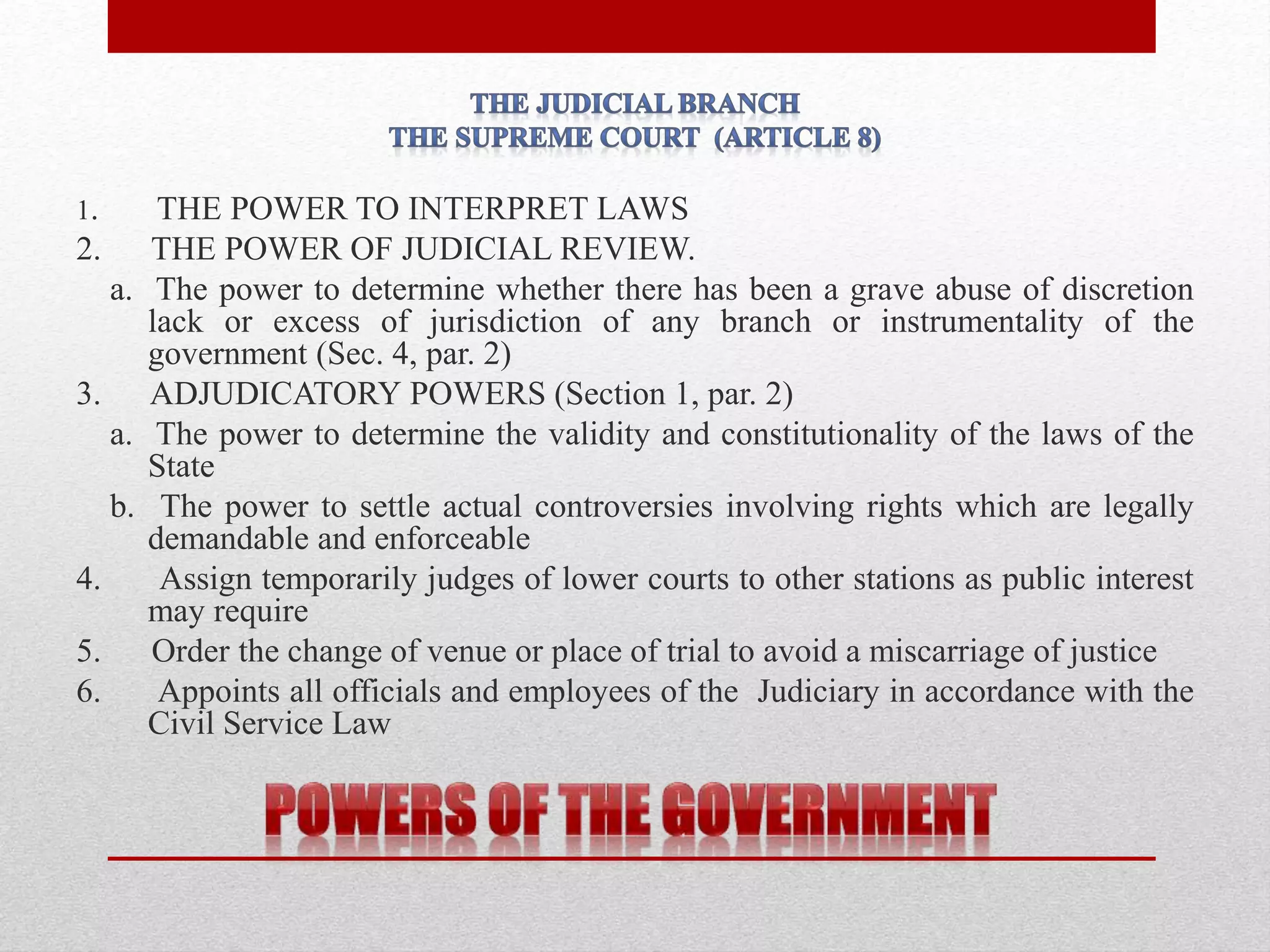 THE JUDICIAL BRANCH
THE SUPREME COURT (ARTICLE 8)

1. THE POWER TO INTERPRET LAWS
2. THE POWER OF JUDICIAL REVIEW.
a. The power to determine whether there has been a grave abuse of discretion lack or excess of jurisdiction of any branch or instrumentality of the government (Sec. 4, par. 2)
3. ADJUDICATORY POWERS (Section 1, par. 2)
a. The power to determine the validity and constitutionality of the laws of the State
b. The power to settle actual controversies involving rights which are legally demandable and enforceable
4. Assign temporarily judges of lower courts to other stations as public interest may require
5. Order the change of venue or place of trial to avoid a miscarriage of justice
6. Appoints all officials and employees of the Judiciary in accordance with the Civil Service Law

POWERS OF THE GOVERNMENT